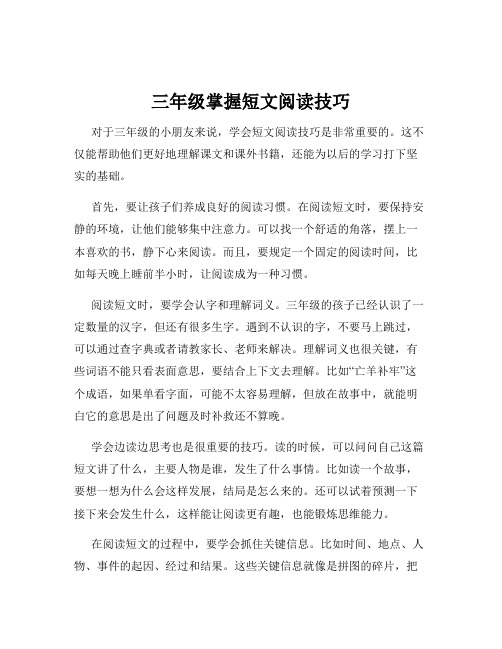 三年级掌握短文阅读技巧

对于三年级的小朋友来说，学会短文阅读技巧是非常重要的。这不仅能帮助他们更好地理解课文和课外书籍，还能为以后的学习打下坚实的基础。

首先，要让孩子们养成良好的阅读习惯。在阅读短文时，要保持安静的环境，让他们能够集中注意力。可以找一个舒适的角落，摆上一本喜欢的书，静下心来阅读。而且，要规定一个固定的阅读时间，比如每天晚上睡前半小时，让阅读成为一种习惯。

阅读短文时，要学会认字和理解词义。三年级的孩子已经认识了一定数量的汉字，但还有很多生字。遇到不认识的字，不要马上跳过，可以通过查字典或者请教家长、老师来解决。理解词义也很关键，有些词语不能只看表面意思，要结合上下文去理解。比如“亡羊补牢”这个成语，如果单看字面，可能不太容易理解，但放在故事中，就能明白它的意思是出了问题及时补救还不算晚。

学会边读边思考也是很重要的技巧。读的时候，可以问问自己这篇短文讲了什么，主要人物是谁，发生了什么事情。比如读一个故事，要想一想为什么会这样发展，结局是怎么来的。还可以试着预测一下接下来会发生什么，这样能让阅读更有趣，也能锻炼思维能力。

在阅读短文的过程中，要学会抓住关键信息。比如时间、地点、人物、事件的起因、经过和结果。这些关键信息就像是拼图的碎片，把